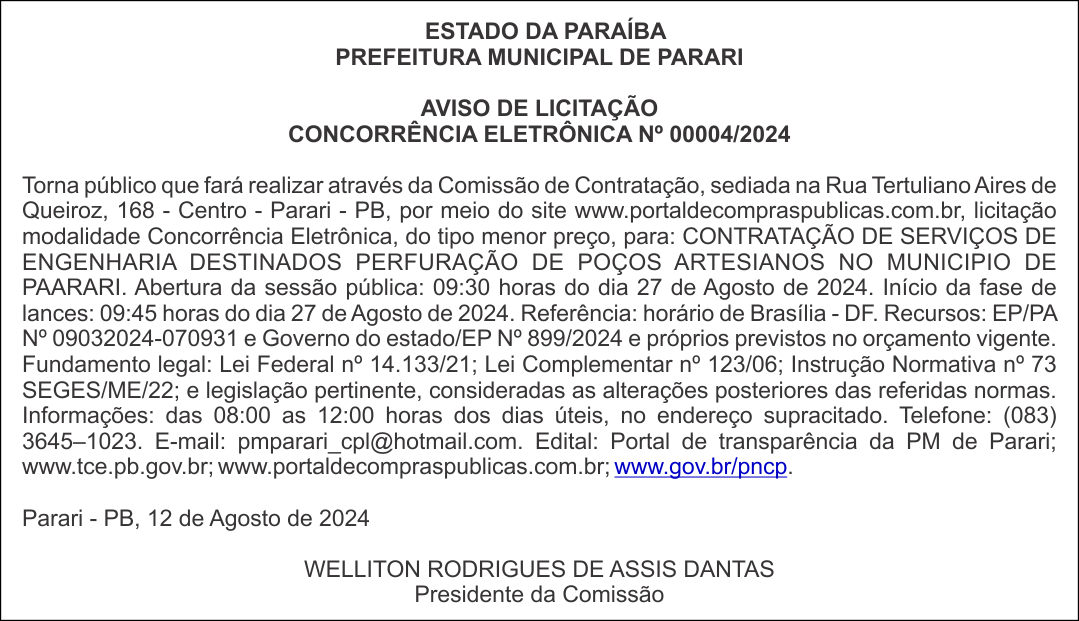 ESTADO DA PARAÍBA
PREFEITURA MUNICIPAL DE PARARI

AVISO DE LICITAÇÃO
CONCORRÊNCIA ELETRÔNICA Nº 00004/2024

Torna público que fará realizar através da Comissão de Contratação, sediada na Rua Tertuliano Aires de Queiroz, 168 - Centro - Parari - PB, por meio do site www.portaldecompraspublicas.com.br, licitação modalidade Concorrência Eletrônica, do tipo menor preço, para: CONTRATAÇÃO DE SERVIÇOS DE ENGENHARIA DESTINADOS PERFURAÇÃO DE POÇOS ARTESIANOS NO MUNICIPIO DE PAARARI. Abertura da sessão pública: 09:30 horas do dia 27 de Agosto de 2024. Início da fase de lances: 09:45 horas do dia 27 de Agosto de 2024. Referência: horário de Brasília - DF. Recursos: EP/PA Nº 09032024-070931 e Governo do estado/EP Nº 899/2024 e próprios previstos no orçamento vigente. Fundamento legal: Lei Federal nº 14.133/21; Lei Complementar nº 123/06; Instrução Normativa nº 73 SEGES/ME/22; e legislação pertinente, consideradas as alterações posteriores das referidas normas. Informações: das 08:00 as 12:00 horas dos dias úteis, no endereço supracitado. Telefone: (083) 3645–1023. E-mail: pmparari_cpl@hotmail.com. Edital: Portal de transparência da PM de Parari; www.tce.pb.gov.br; www.portaldecompraspublicas.com.br; www.gov.br/pncp.

Parari - PB, 12 de Agosto de 2024

WELLITON RODRIGUES DE ASSIS DANTAS
Presidente da Comissão